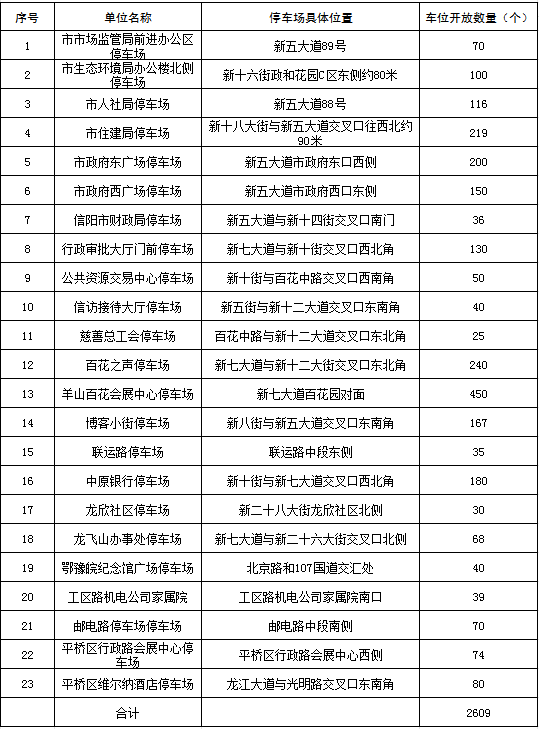 | 序号 | 单位名称 | 停车场具体位置 | 车位开放数量（个） |
|---|---|---|---|
| 1 | 市市场监管局前进办公区停车场 | 新五大道89号 | 70 |
| 2 | 市生态环境局办公楼北侧停车场 | 新十六街政和花园C区东侧约80米 | 100 |
| 3 | 市人社局停车场 | 新五大道88号 | 116 |
| 4 | 市住建局停车场 | 新十八大街与新五大道交叉口往西北约90米 | 219 |
| 5 | 市政府东广场停车场 | 新五大道市政府东口西侧 | 200 |
| 6 | 市政府西广场停车场 | 新五大道市政府西口东侧 | 150 |
| 7 | 信阳市财政局停车场 | 新五大道与新十四街交叉口南门 | 36 |
| 8 | 行政审批大厅门前停车场 | 新七大道与新十街交叉口西北角 | 130 |
| 9 | 公共资源交易中心停车场 | 新十街与百花中路交叉口西南角 | 50 |
| 10 | 信访接待大厅停车场 | 新五街与新十二大道交叉口东南角 | 40 |
| 11 | 慈善总工会停车场 | 百花中路与新十二大道交叉口东北角 | 25 |
| 12 | 百花之声停车场 | 新七大道与新十二大街交叉口东北角 | 240 |
| 13 | 羊山百花会展中心停车场 | 新七大道百花园对面 | 450 |
| 14 | 博客小街停车场 | 新八街与新五大道交叉口东南角 | 167 |
| 15 | 联运路停车场 | 联运路中段东侧 | 35 |
| 16 | 中原银行停车场 | 新十街与新七大道交叉口西北角 | 180 |
| 17 | 龙欣社区停车场 | 新二十八大街龙欣社区北侧 | 30 |
| 18 | 龙飞山办事处停车场 | 新七大道与新二十六大街交叉口北侧 | 68 |
| 19 | 鄂豫皖纪念馆广场停车场 | 北京路和107国道交汇处 | 40 |
| 20 | 工区路机电公司家属院 | 工区路机电公司家属院南口 | 39 |
| 21 | 邮电路停车场停车场 | 邮电路中段南侧 | 70 |
| 22 | 平桥区行政路会展中心停车场 | 平桥区行政路会展中心西侧 | 74 |
| 23 | 平桥区维尔纳酒店停车场 | 龙江大道与光明路交叉口东南角 | 80 |
|  | 合计 |  | 2609 |